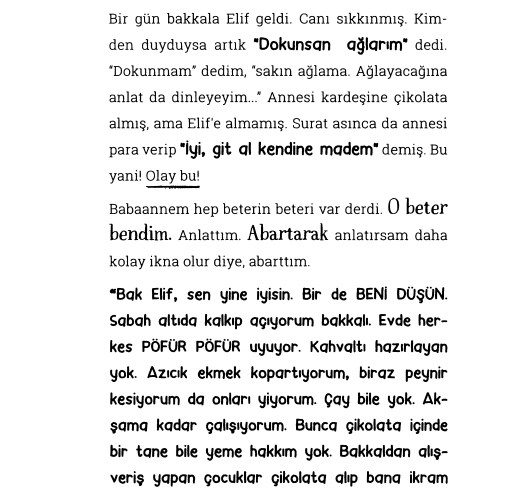 Bir gün bakkala Elif geldi. Canı sıkkınmış. Kimden duyduysa artık "Dokunsan ağlarım" dedi. "Dokunmam" dedim, "sakın ağlama. Ağlayacağına anlat da dinleyeyim..." Annesi kardeşine çikolata almış, ama Elif'e almamış. Surat asınca da annesi para verip "İyi, git al kendine madem" demiş. Bu yani! Olay bu!

Babaannem hep beterin beteri var derdi. O beter bendim. Anlattım. Abartarak anlatırsam daha kolay ikna olur diye, abarttım.

"Bak Elif, sen yine iyisin. Bir de BENİ DÜŞÜN. Sabah altıda kalkıp açıyorum bakkalı. Evde herkes PÖFÜR PÖFÜR uyuyor. Kahvaltı hazırlayan yok. Azıcık ekmek kopartıyorum, biraz peynir kesiyorum da onları yiyorum. Çay bile yok. Akşama kadar çalışıyorum. Bunca çikolata içinde bir tane bile yeme hakkım yok. Bakkaldan alışveriş yapan çocuklar çikolata alıp bana ikram